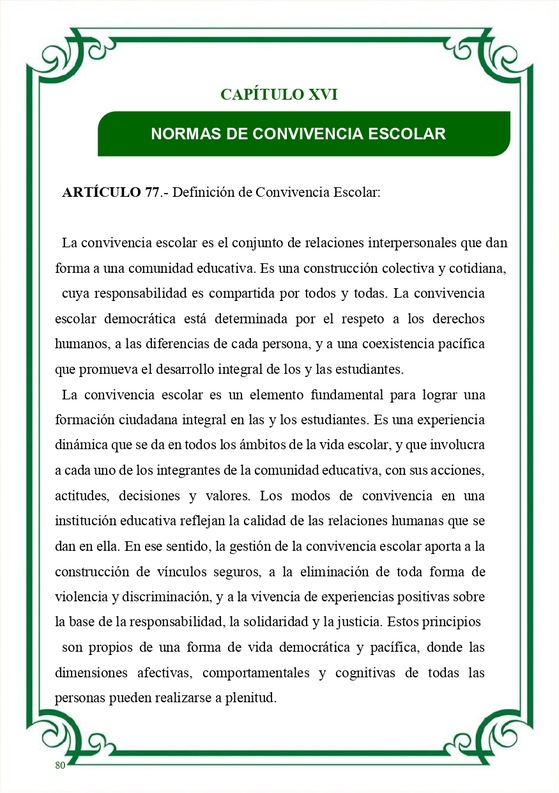 CAPÍTULO XVI

NORMAS DE CONVIVENCIA ESCOLAR

ARTÍCULO 77.- Definición de Convivencia Escolar:

La convivencia escolar es el conjunto de relaciones interpersonales que dan forma a una comunidad educativa. Es una construcción colectiva y cotidiana, cuya responsabilidad es compartida por todos y todas. La convivencia escolar democrática está determinada por el respeto a los derechos humanos, a las diferencias de cada persona, y a una coexistencia pacífica que promueva el desarrollo integral de los y las estudiantes.

La convivencia escolar es un elemento fundamental para lograr una formación ciudadana integral en las y los estudiantes. Es una experiencia dinámica que se da en todos los ámbitos de la vida escolar, y que involucra a cada uno de los integrantes de la comunidad educativa, con sus acciones, actitudes, decisiones y valores. Los modos de convivencia en una institución educativa reflejan la calidad de las relaciones humanas que se dan en ella. En ese sentido, la gestión de la convivencia escolar aporta a la construcción de vínculos seguros, a la eliminación de toda forma de violencia y discriminación, y a la vivencia de experiencias positivas sobre la base de la responsabilidad, la solidaridad y la justicia. Estos principios son propios de una forma de vida democrática y pacífica, donde las dimensiones afectivas, comportamentales y cognitivas de todas las personas pueden realizarse a plenitud.

80